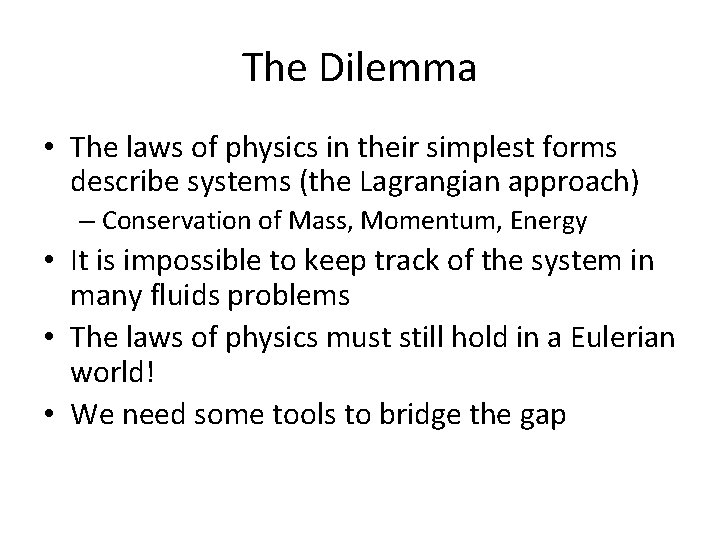 The Dilemma

• The laws of physics in their simplest forms describe systems (the Lagrangian approach)
– Conservation of Mass, Momentum, Energy
• It is impossible to keep track of the system in many fluids problems
• The laws of physics must still hold in a Eulerian world!
• We need some tools to bridge the gap